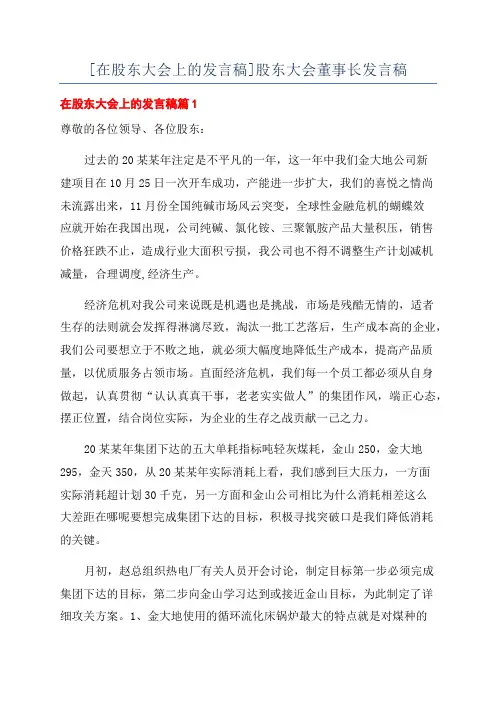 [在股东大会上的发言稿]股东大会董事长发言稿

在股东大会上的发言稿篇1

尊敬的各位领导、各位股东：

过去的20某某年注定是不平凡的一年，这一年中我们金大地公司新建项目在10月25日一次开车成功，产能进一步扩大，我们的喜悦之情尚未流露出来，11月份全国纯碱市场风云突变，全球性金融危机的蝴蝶效应就开始在我国出现，公司纯碱、氯化铵、三聚氰胺产品大量积压，销售价格狂跌不止，造成行业大面积亏损，我公司也不得不调整生产计划减机减量，合理调度,经济生产。

经济危机对我公司来说既是机遇也是挑战，市场是残酷无情的，适者生存的法则就会发挥得淋漓尽致，淘汰一批工艺落后，生产成本高的企业，我们公司要想立于不败之地，就必须大幅度地降低生产成本，提高产品质量，以优质服务占领市场。直面经济危机，我们每一个员工都必须从自身做起，认真贯彻“认认真真干事，老老实实做人”的集团作风，端正心态，摆正位置，结合岗位实际，为企业的生存之战贡献一己之力。

20某某年集团下达的五大单耗指标吨轻灰煤耗，金山250，金大地295，金天350，从20某某年实际消耗上看，我们感到巨大压力，一方面实际消耗超计划30千克，另一方面和金山公司相比为什么消耗相差这么大差距在哪呢要想完成集团下达的目标，积极寻找突破口是我们降低消耗的关键。

月初，赵总组织热电厂有关人员开会讨论，制定目标第一步必须完成集团下达的目标，第二步向金山学习达到或接近金山目标，为此制定了详细攻关方案。1、金大地使用的循环流化床锅炉最大的特点就是对煤种的